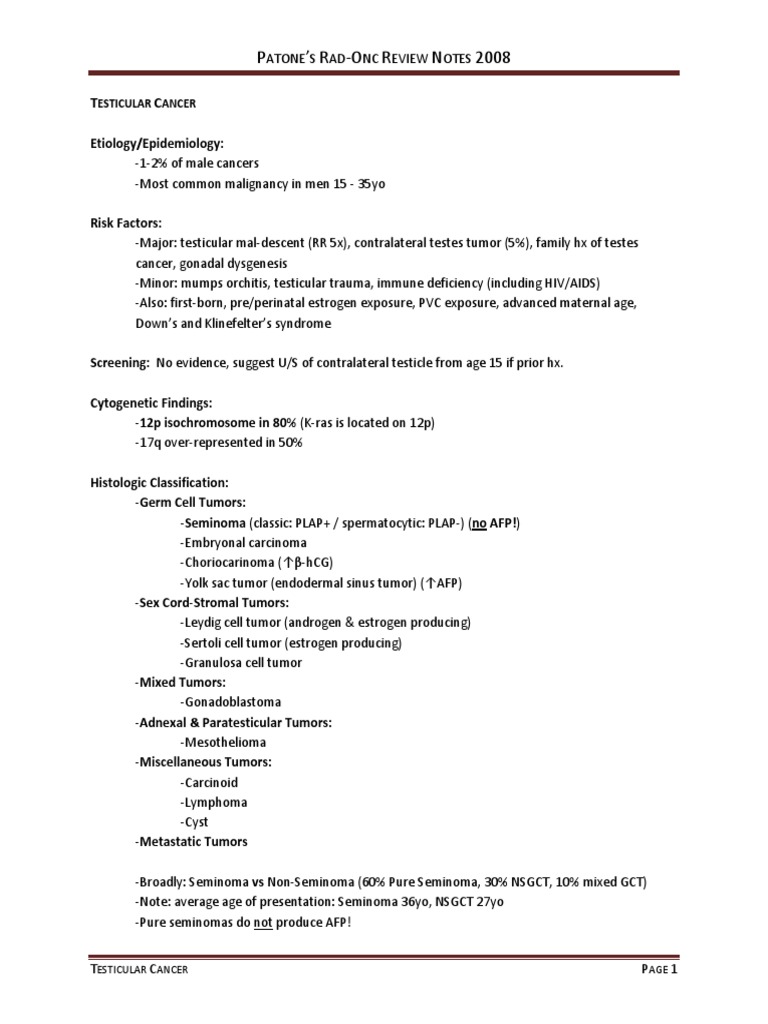 PATONE'S RAD-ONC REVIEW NOTES 2008

TESTICULAR CANCER

Etiology/Epidemiology:
-1-2% of male cancers
-Most common malignancy in men 15 - 35yo

Risk Factors:
-Major: testicular mal-descent (RR 5x), contralateral testes tumor (5%), family hx of testes cancer, gonadal dysgenesis
-Minor: mumps orchitis, testicular trauma, immune deficiency (including HIV/AIDS)
-Also: first-born, pre/perinatal estrogen exposure, PVC exposure, advanced maternal age, Down's and Klinefelter's syndrome

Screening: No evidence, suggest U/S of contralateral testicle from age 15 if prior hx.

Cytogenetic Findings:
-12p isochromosome in 80% (K-ras is located on 12p)
-17q over-represented in 50%

Histologic Classification:
-Germ Cell Tumors:
-Seminoma (classic: PLAP+ / spermatocytic: PLAP-) (no AFP!)
-Embryonal carcinoma
-Choriocarinoma (↑β-hCG)
-Yolk sac tumor (endodermal sinus tumor) (↑AFP)
-Sex Cord-Stromal Tumors:
-Leydig cell tumor (androgen & estrogen producing)
-Sertoli cell tumor (estrogen producing)
-Granulosa cell tumor
-Mixed Tumors:
-Gonadoblastoma
-Adnexal & Paratesticular Tumors:
-Mesothelioma
-Miscellaneous Tumors:
-Carcinoid
-Lymphoma
-Cyst
-Metastatic Tumors

-Broadly: Seminoma vs Non-Seminoma (60% Pure Seminoma, 30% NSGCT, 10% mixed GCT)
-Note: average age of presentation: Seminoma 36yo, NSGCT 27yo
-Pure seminomas do not produce AFP!

TESTICULAR CANCER PAGE 1